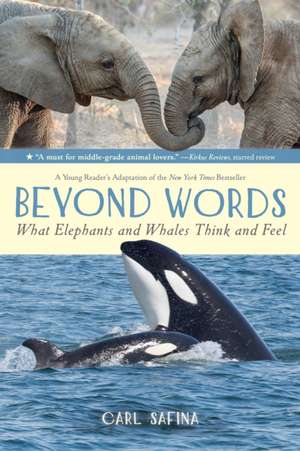 ★ "A must for middle-grade animal lovers." —Kirkus Reviews, starred review

A Young Reader's Adaptation of the New York Times Bestseller

BEYOND WORDS

What Elephants and Whales Think and Feel

CARL SAFINA